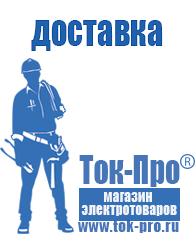 доставка

Ток-Про®

магазин электротоваров

www.tok-pro.ru